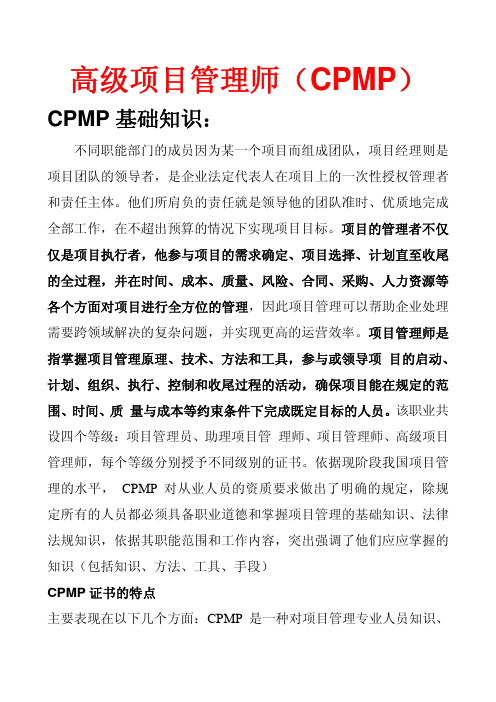 高级项目管理师（CPMP）

CPMP 基础知识：

不同职能部门的成员因为某一个项目而组成团队，项目经理则是项目团队的领导者，是企业法定代表人在项目上的一次性授权管理者和责任主体。他们所肩负的责任就是领导他的团队准时、优质地完成全部工作，在不超出预算的情况下实现项目目标。项目的管理者不仅仅是项目执行者，他参与项目的需求确定、项目选择、计划直至收尾的全过程，并在时间、成本、质量、风险、合同、采购、人力资源等各个方面对项目进行全方位的管理，因此项目管理可以帮助企业处理需要跨领域解决的复杂问题，并实现更高的运营效率。项目管理师是指掌握项目管理原理、技术、方法和工具，参与或领导项 目的启动、计划、组织、执行、控制和收尾过程的活动，确保项目能在规定的范围、时间、质 量与成本等约束条件下完成既定目标的人员。该职业共设四个等级：项目管理员、助理项目管 理师、项目管理师、高级项目管理师，每个等级分别授予不同级别的证书。依据现阶段我国项目管理的水平， CPMP 对从业人员的资质要求做出了明确的规定，除规定所有的人员都必须具备职业道德和掌握项目管理的基础知识、法律法规知识，依据其职能范围和工作内容，突出强调了他们应应掌握的知识（包括知识、方法、工具、手段）

CPMP 证书的特点

主要表现在以下几个方面：CPMP 是一种对项目管理专业人员知识、